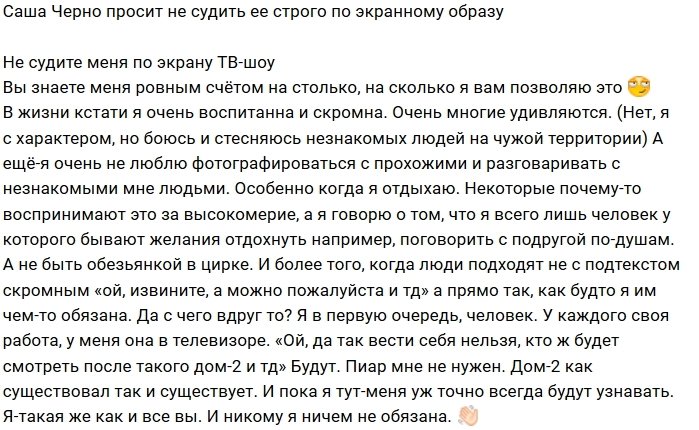 Саша Черно просит не судить ее строго по экранному образу

Не судите меня по экрану ТВ-шоу
Вы знаете меня ровным счётом на столько, на сколько я вам позволяю это 🙄
В жизни кстати я очень воспитанна и скромна. Очень многие удивляются. (Нет, я с характером, но боюсь и стесняюсь незнакомых людей на чужой территории) А ещё-я очень не люблю фотографироваться с прохожими и разговаривать с незнакомыми мне людьми. Особенно когда я отдыхаю. Некоторые почему-то воспринимают это за высокомерие, а я говорю о том, что я всего лишь человек у которого бывают желания отдохнуть например, поговорить с подругой по-душам. А не быть обезьянкой в цирке. И более того, когда люди подходят не с подтекстом скромным «ой, извините, а можно пожалуйста и тд» а прямо так, как будто я им чем-то обязана. Да с чего вдруг то? Я в первую очередь, человек. У каждого своя работа, у меня она в телевизоре. «Ой, да так вести себя нельзя, кто ж будет смотреть после такого дом-2 и тд» Будут. Пиар мне не нужен. Дом-2 как существовал так и существует. И пока я тут-меня уж точно всегда будут узнавать. Я-такая же как и все вы. И никому я ничем не обязана. 👋